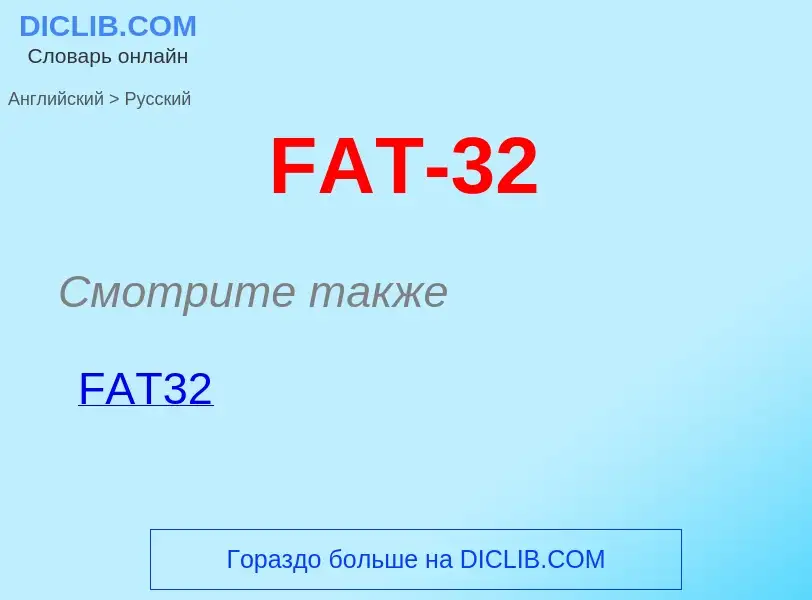 DICLIB.COM
Словарь онлайн

Английский > Русский

FAT-32

Смотрите также

FAT32

Гораздо больше на DICLIB.COM